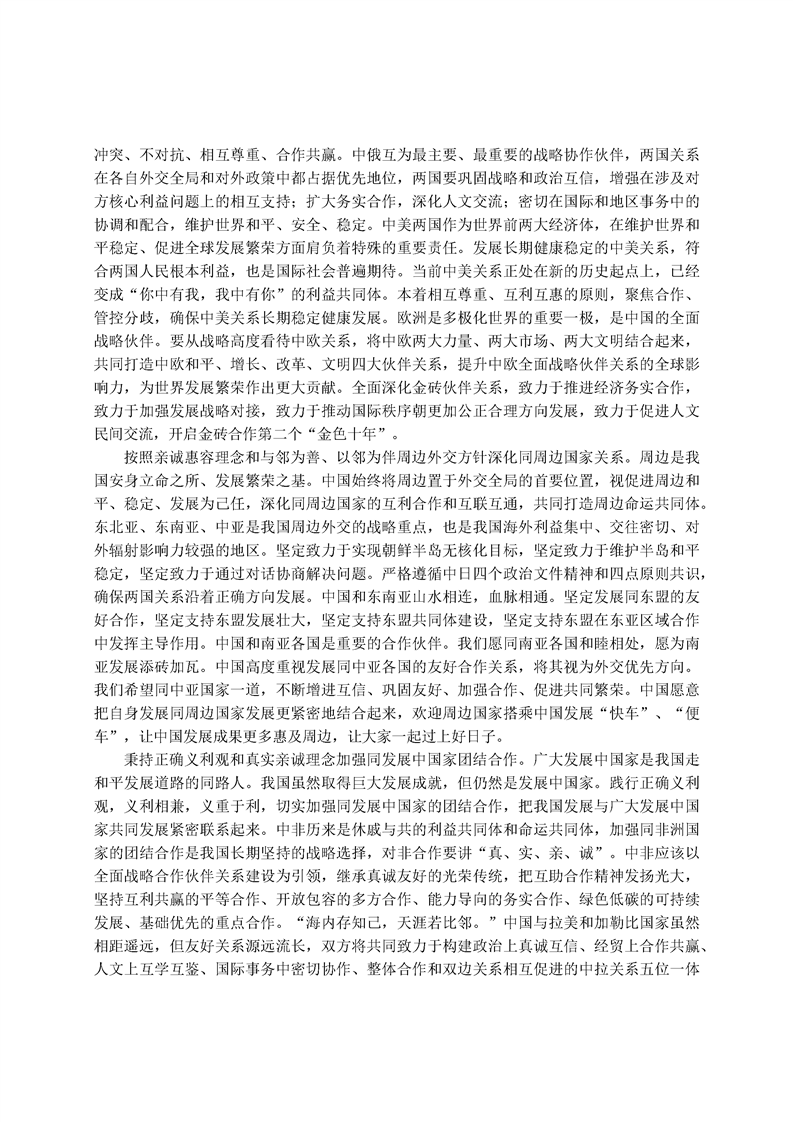 冲突、不对抗、相互尊重、合作共赢。中俄互为最主要、最重要的战略协作伙伴，两国关系在各自外交全局和对外政策中都占据优先地位，两国要巩固战略和政治互信，增强在涉及对方核心利益问题上的相互支持；扩大务实合作，深化人文交流；密切在国际和地区事务中的协调和配合，维护世界和平、安全、稳定。中美两国作为世界前两大经济体，在维护世界和平稳定、促进全球发展繁荣方面肩负着特殊的重要责任。发展长期健康稳定的中美关系，符合两国人民根本利益，也是国际社会普遍期待。当前中美关系正处在新的历史起点上，已经变成“你中有我，我中有你”的利益共同体。本着相互尊重、互利互惠的原则，聚焦合作、管控分歧，确保中美关系长期稳定健康发展。欧洲是多极化世界的重要一极，是中国的全面战略伙伴。要从战略高度看待中欧关系，将中欧两大力量、两大市场、两大文明结合起来，共同打造中欧和平、增长、改革、文明四大伙伴关系，提升中欧全面战略伙伴关系的全球影响力，为世界发展繁荣作出更大贡献。全面深化金砖伙伴关系，致力于推进经济务实合作，致力于加强发展战略对接，致力于推动国际秩序朝更加公正合理方向发展，致力于促进人文民间交流，开启金砖合作第二个“金色十年”。

按照亲诚惠容理念和与邻为善、以邻为伴周边外交方针深化同周边国家关系。周边是我国安身立命之所、发展繁荣之基。中国始终将周边置于外交全局的首要位置，视促进周边和平、稳定、发展为己任，深化同周边国家的互利合作和互联互通，共同打造周边命运共同体。东北亚、东南亚、中亚是我国周边外交的战略重点，也是我国海外利益集中、交往密切、对外辐射影响力较强的地区。坚定致力于实现朝鲜半岛无核化目标，坚定致力于维护半岛和平稳定，坚定致力于通过对话协商解决问题。严格遵循中日四个政治文件精神和四点原则共识，确保两国关系沿着正确方向发展。中国和东南亚山水相连，血脉相通。坚定发展同东盟的友好合作，坚定支持东盟发展壮大，坚定支持东盟共同体建设，坚定支持东盟在东亚区域合作中发挥主导作用。中国和南亚各国是重要的合作伙伴。我们愿同南亚各国和睦相处，愿为南亚发展添砖加瓦。中国高度重视发展同中亚各国的友好合作关系，将其视为外交优先方向。我们希望同中亚国家一道，不断增进互信、巩固友好、加强合作、促进共同繁荣。中国愿意把自身发展同周边国家发展更紧密地结合起来，欢迎周边国家搭乘中国发展“快车”、“便车”，让中国发展成果更多惠及周边，让大家一起过上好日子。

秉持正确义利观和真实亲诚理念加强同发展中国家团结合作。广大发展中国家是我国走和平发展道路的同路人。我国虽然取得巨大发展成就，但仍然是发展中国家。践行正确义利观，义利相兼，义重于利，切实加强同发展中国家的团结合作，把我国发展与广大发展中国家共同发展紧密联系起来。中非历来是休戚与共的利益共同体和命运共同体，加强同非洲国家的团结合作是我国长期坚持的战略选择，对非合作要讲“真、实、亲、诚”。中非应该以全面战略合作伙伴关系建设为引领，继承真诚友好的光荣传统，把互助合作精神发扬光大，坚持互利共赢的平等合作、开放包容的多方合作、能力导向的务实合作、绿色低碳的可持续发展、基础优先的重点合作。“海内存知己，天涯若比邻。”中国与拉美和加勒比国家虽然相距遥远，但友好关系源远流长，双方将共同致力于构建政治上真诚互信、经贸上合作共赢、人文上互学互鉴、国际事务中密切协作、整体合作和双边关系相互促进的中拉关系五位一体